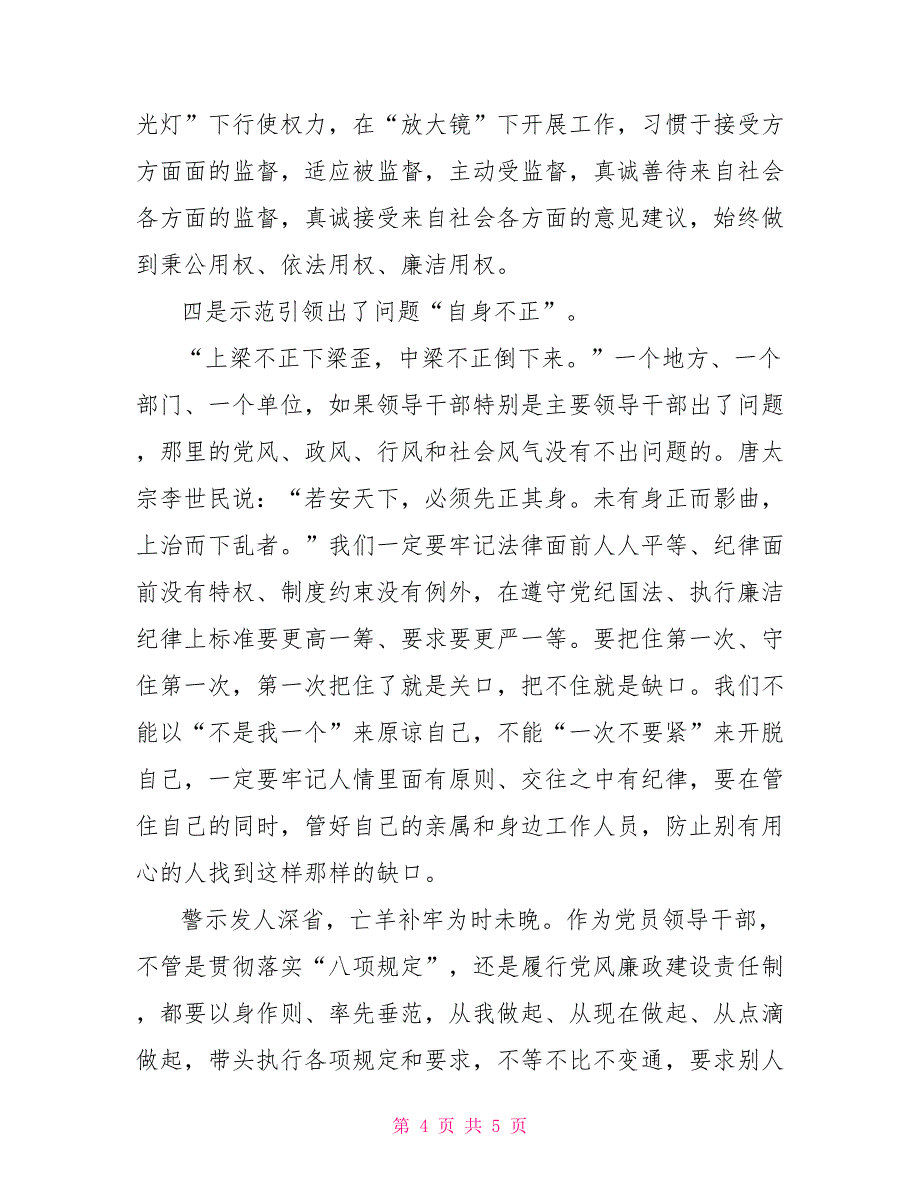 光灯”下行使权力，在“放大镜”下开展工作，习惯于接受方方面面的监督，适应被监督，主动受监督，真诚善待来自社会各方面的监督，真诚接受来自社会各方面的意见建议，始终做到秉公用权、依法用权、廉洁用权。

四是示范引领出了问题“自身不正”。

“上梁不正下梁歪，中梁不正倒下来。”一个地方、一个部门、一个单位，如果领导干部特别是主要领导干部出了问题，那里的党风、政风、行风和社会风气没有不出问题的。唐太宗李世民说：“若安天下，必须先正其身。未有身正而影曲，上治而下乱者。”我们一定要牢记法律面前人人平等、纪律面前没有特权、制度约束没有例外，在遵守党纪国法、执行廉洁纪律上标准要更高一筹、要求要更严一等。要把住第一次、守住第一次，第一次把住了就是关口，把不住就是缺口。我们不能以“不是我一个”来原谅自己，不能“一次不要紧”来开脱自己，一定要牢记人情里面有原则、交往之中有纪律，要在管住自己的同时，管好自己的亲属和身边工作人员，防止别有用心的人找到这样那样的缺口。

警示发人深省，亡羊补牢为时未晚。作为党员领导干部，不管是贯彻落实“八项规定”，还是履行党风廉政建设责任制，都要以身作则、率先垂范，从我做起、从现在做起、从点滴做起，带头执行各项规定和要求，不等不比不变通，要求别人

第 4 页 共 5 页